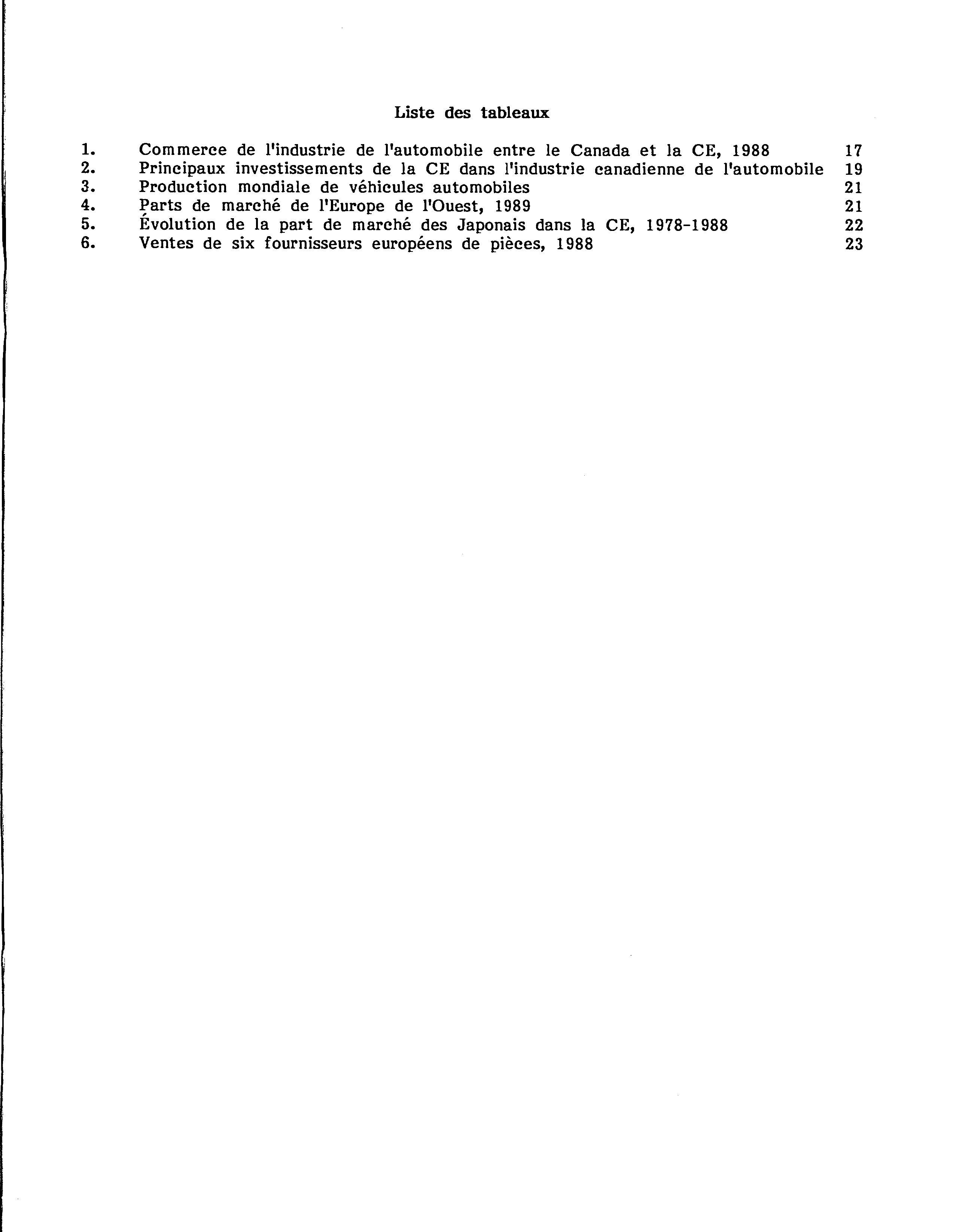 Liste des tableaux

1. Commerce de l'industrie de l'automobile entre le Canada et la CE, 1988 17
2. Principaux investissements de la CE dans l'industrie canadienne de l'automobile 19
3. Production mondiale de véhicules automobiles 21
4. Parts de marché de l'Europe de l'Ouest, 1989 21
5. Évolution de la part de marché des Japonais dans la CE, 1978-1988 22
6. Ventes de six fournisseurs européens de pièces, 1988 23